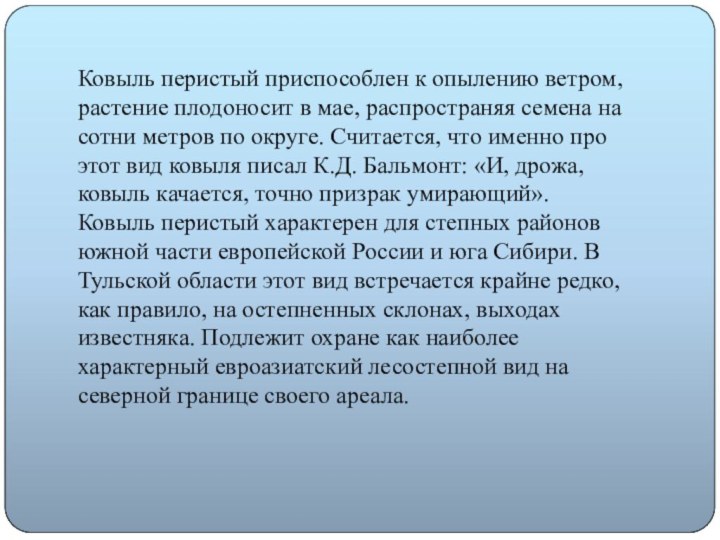 Ковыль перистый приспособлен к опылению ветром, растение плодоносит в мае, распространяя семена на сотни метров по округе. Считается, что именно про этот вид ковыля писал К.Д. Бальмонт: «И, дрожа, ковыль качается, точно призрак умирающий».
Ковыль перистый характерен для степных районов южной части европейской России и юга Сибири. В Тульской области этот вид встречается крайне редко, как правило, на остепненных склонах, выходах известняка. Подлежит охране как наиболее характерный евроазиатский лесостепной вид на северной границе своего ареала.